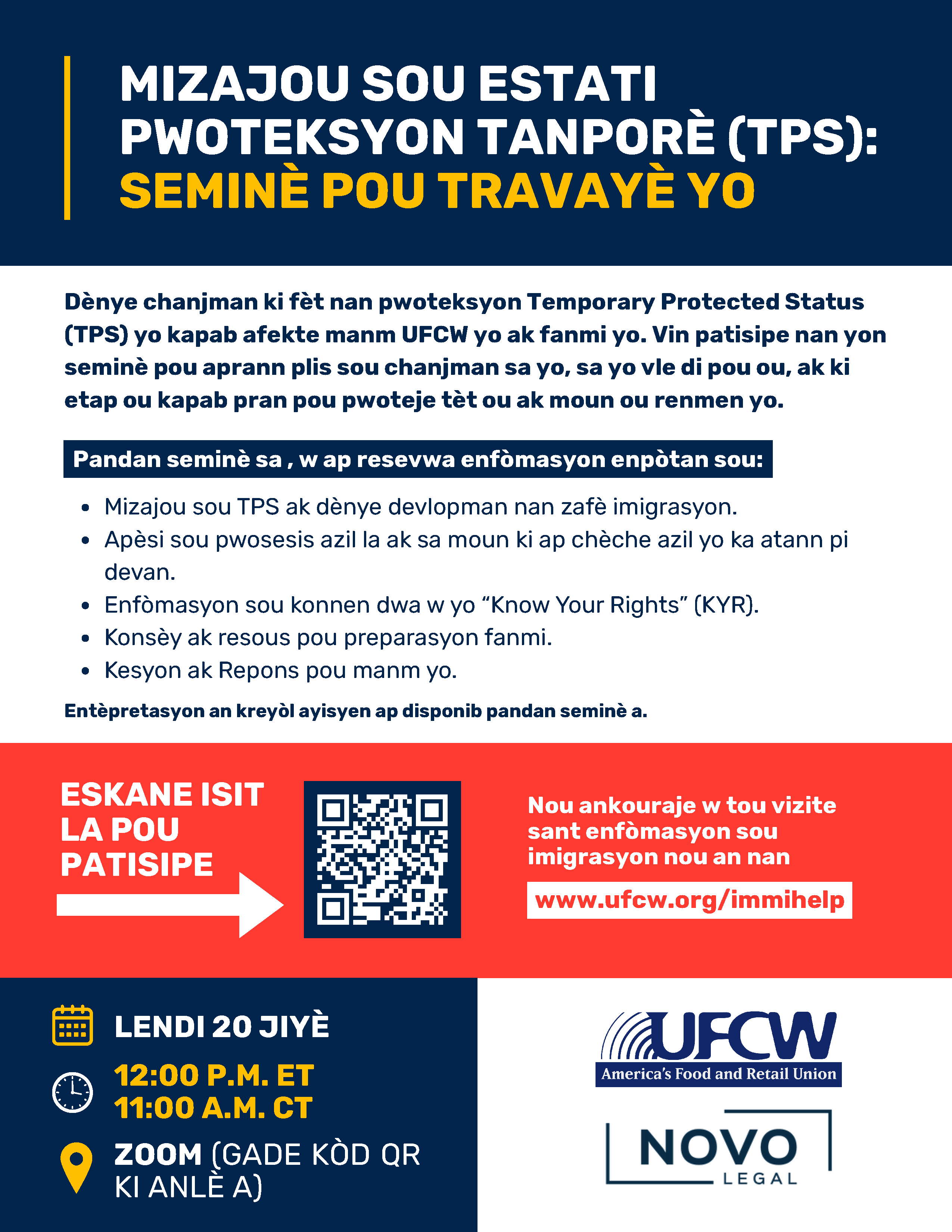 MIZAJOU SOU ESTATI PWOTEKSYON TANPORÈ (TPS):
SEMINÈ POU TRAVAYÈ YO

Dènye chanjman ki fèt nan pwoteksyon Temporary Protected Status (TPS) yo kapab afekte manm UFCW yo ak fanmi yo. Vin patisipe nan yon seminè pou aprann plis sou chanjman sa yo, sa yo vle di pou ou, ak ki etap ou kapab pran pou pwoteje tèt ou ak moun ou renmen yo.

Pandan seminè sa , w ap resevwa enfòmasyon enpòtan sou:

• Mizajou sou TPS ak dènye devlopman nan zafè imigrasyon.
• Apèsi sou pwosesis azil la ak sa moun ki ap chèche azil yo ka atann pi devan.
• Enfòmasyon sou konnen dwa w yo "Know Your Rights" (KYR).
• Konsèy ak resous pou preparasyon fanmi.
• Kesyon ak Repons pou manm yo.

Entèpretasyon an kreyòl ayisyen ap disponib pandan seminè a.

ESKANE ISIT LA POU PATISIPE

Nou ankouraje w tou vizite sant enfòmasyon sou imigrasyon nou an nan
www.ufcw.org/immihelp

LENDI 20 JIYÈ

12:00 P.M. ET
11:00 A.M. CT

ZOOM (GADE KÒD QR KI ANLÈ A)

UFCW
America's Food and Retail Union

NOVO
LEGAL